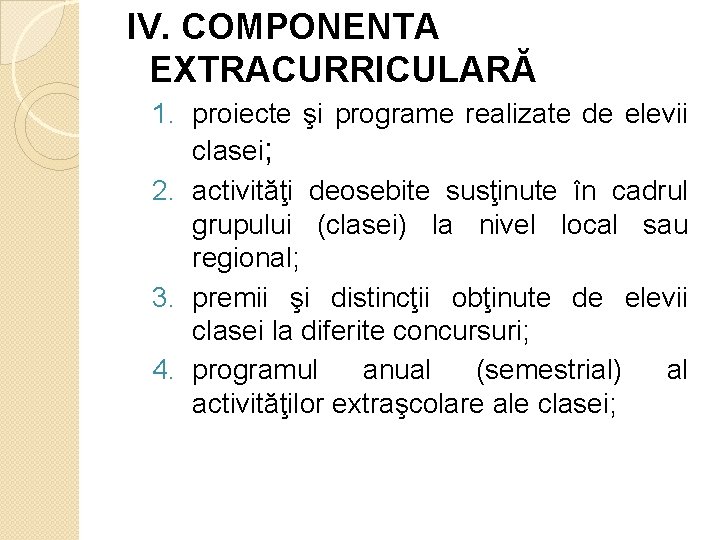 IV. COMPONENTA EXTRACURRICULARĂ

1. proiecte şi programe realizate de elevii clasei;
2. activităţi deosebite susţinute în cadrul grupului (clasei) la nivel local sau regional;
3. premii şi distincţii obţinute de elevii clasei la diferite concursuri;
4. programul anual (semestrial) al activităţilor extraşcolare ale clasei;